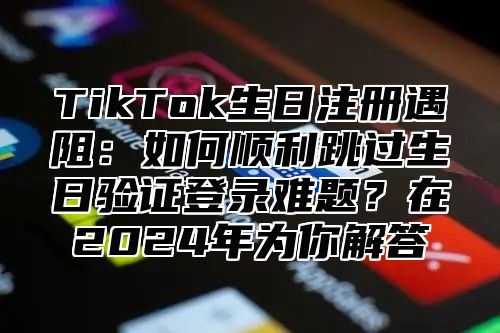 TikTok生日注册遇阻：如何顺利跳过生日验证登录难题？在2024年为你解答